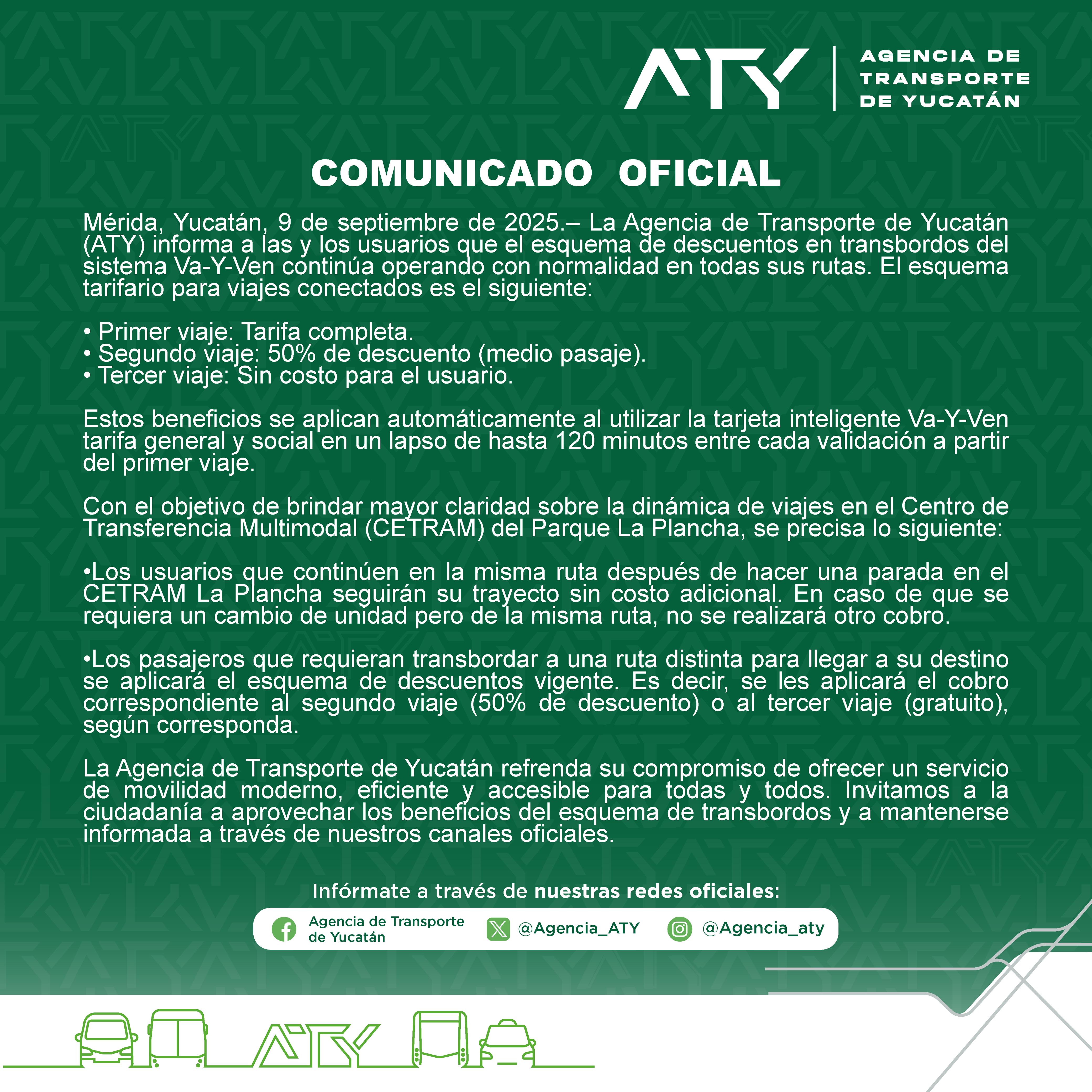 ATY AGENCIA DE TRANSPORTE DE YUCATÁN

COMUNICADO OFICIAL

Mérida, Yucatán, 9 de septiembre de 2025.– La Agencia de Transporte de Yucatán (ATY) informa a las y los usuarios que el esquema de descuentos en transbordos del sistema Va-Y-Ven continúa operando con normalidad en todas sus rutas. El esquema tarifario para viajes conectados es el siguiente:

• Primer viaje: Tarifa completa.
• Segundo viaje: 50% de descuento (medio pasaje).
• Tercer viaje: Sin costo para el usuario.

Estos beneficios se aplican automáticamente al utilizar la tarjeta inteligente Va-Y-Ven tarifa general y social en un lapso de hasta 120 minutos entre cada validación a partir del primer viaje.

Con el objetivo de brindar mayor claridad sobre la dinámica de viajes en el Centro de Transferencia Multimodal (CETRAM) del Parque La Plancha, se precisa lo siguiente:

•Los usuarios que continúen en la misma ruta después de hacer una parada en el CETRAM La Plancha seguirán su trayecto sin costo adicional. En caso de que se requiera un cambio de unidad pero de la misma ruta, no se realizará otro cobro.

•Los pasajeros que requieran transbordar a una ruta distinta para llegar a su destino se aplicará el esquema de descuentos vigente. Es decir, se les aplicará el cobro correspondiente al segundo viaje (50% de descuento) o al tercer viaje (gratuito), según corresponda.

La Agencia de Transporte de Yucatán refrenda su compromiso de ofrecer un servicio de movilidad moderno, eficiente y accesible para todas y todos. Invitamos a la ciudadanía a aprovechar los beneficios del esquema de transbordos y a mantenerse informada a través de nuestros canales oficiales.

Infórmate a través de nuestras redes oficiales:

Agencia de Transporte de Yucatán
@Agencia_ATY
@Agencia_aty

ATY